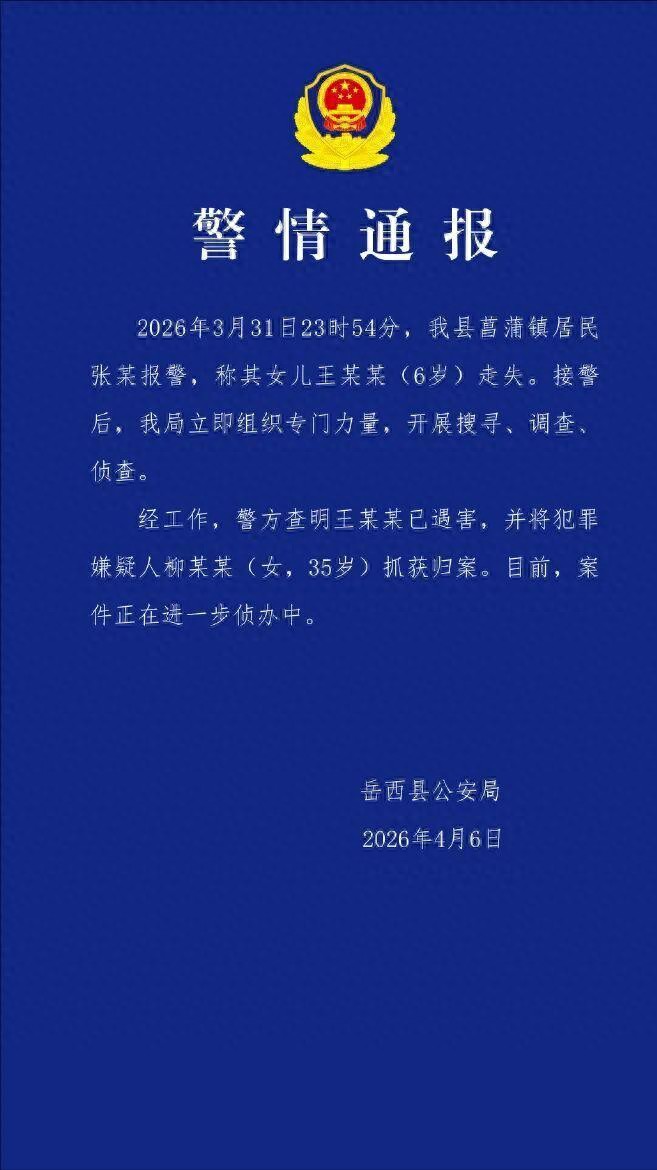 警情通报

2026年3月31日23时54分，我县菖蒲镇居民张某报警，称其女儿王某某（6岁）走失。接警后，我局立即组织专门力量，开展搜寻、调查、侦查。

经工作，警方查明王某某已遇害，并将犯罪嫌疑人柳某某（女，35岁）抓获归案。目前，案件正在进一步侦办中。

岳西县公安局
2026年4月6日